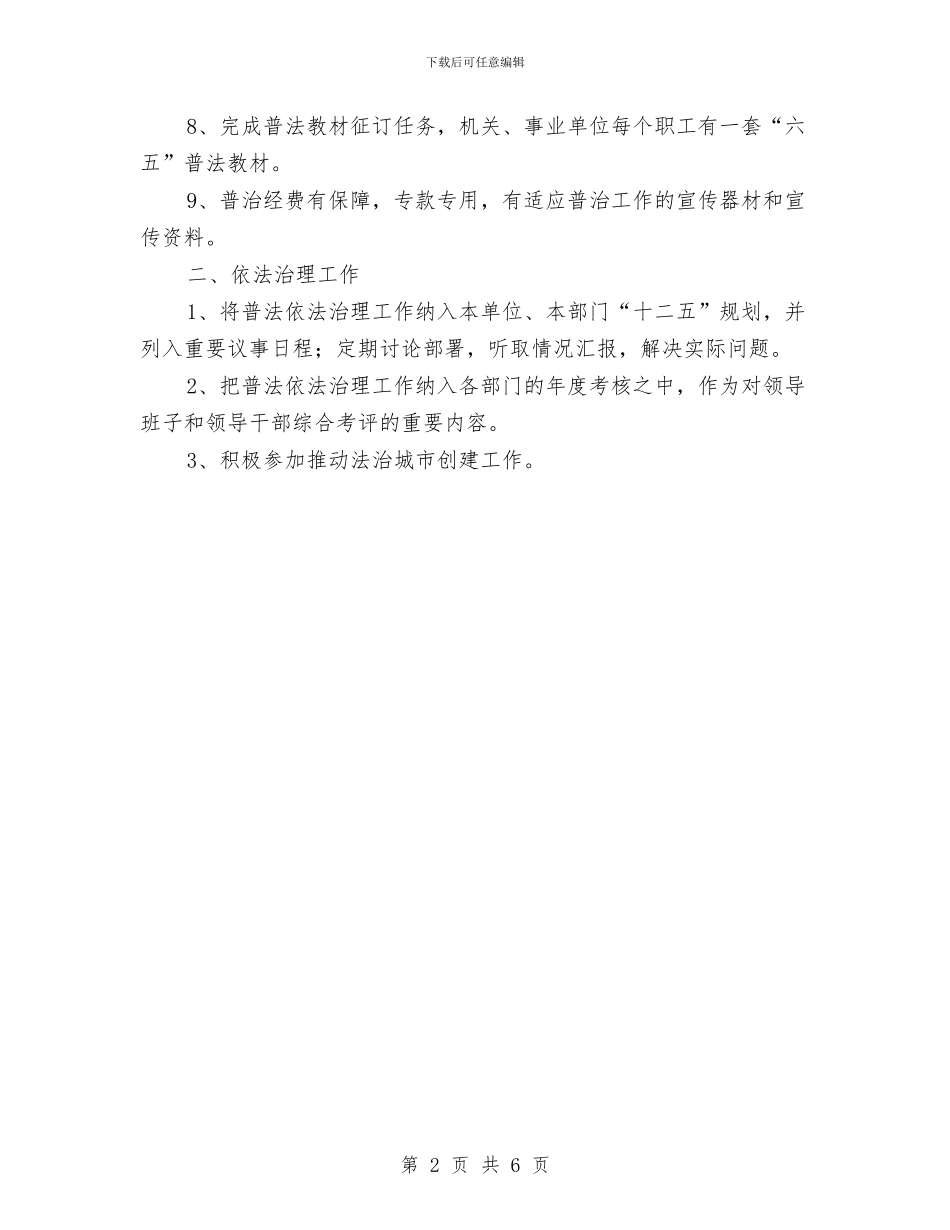 下载后可任意编辑

8、完成普法教材征订任务，机关、事业单位每个职工有一套“六五”普法教材。

9、普治经费有保障，专款专用，有适应普治工作的宣传器材和宣传资料。

二、依法治理工作

1、将普法依法治理工作纳入本单位、本部门“十二五”规划，并列入重要议事日程；定期讨论部署，听取情况汇报，解决实际问题。

2、把普法依法治理工作纳入各部门的年度考核之中，作为对领导班子和领导干部综合考评的重要内容。

3、积极参加推动法治城市创建工作。

第 2 页 共 6 页